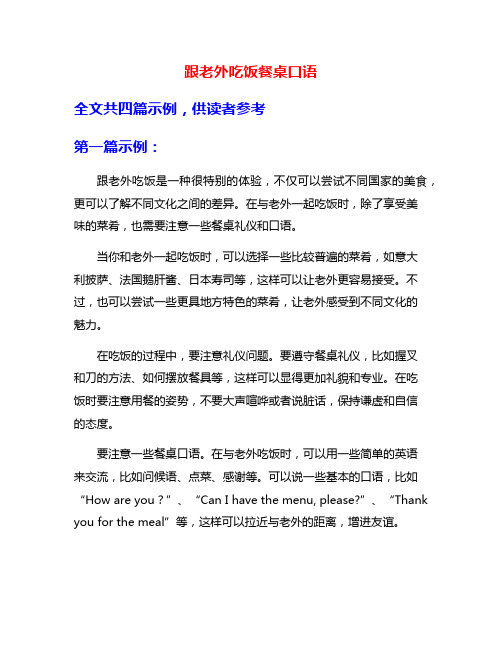 跟老外吃饭餐桌口语

全文共四篇示例，供读者参考

第一篇示例：

跟老外吃饭是一种很特别的体验，不仅可以尝试不同国家的美食，更可以了解不同文化之间的差异。在与老外一起吃饭时，除了享受美味的菜肴，也需要注意一些餐桌礼仪和口语。

当你和老外一起吃饭时，可以选择一些比较普遍的菜肴，如意大利披萨、法国鹅肝酱、日本寿司等，这样可以让老外更容易接受。不过，也可以尝试一些更具地方特色的菜肴，让老外感受到不同文化的魅力。

在吃饭的过程中，要注意礼仪问题。要遵守餐桌礼仪，比如握叉和刀的方法、如何摆放餐具等，这样可以显得更加礼貌和专业。在吃饭时要注意用餐的姿势，不要大声喧哗或者说脏话，保持谦虚和自信的态度。

要注意一些餐桌口语。在与老外吃饭时，可以用一些简单的英语来交流，比如问候语、点菜、感谢等。可以说一些基本的口语，比如“How are you？”、“Can I have the menu, please?”、“Thank you for the meal”等，这样可以拉近与老外的距离，增进友谊。